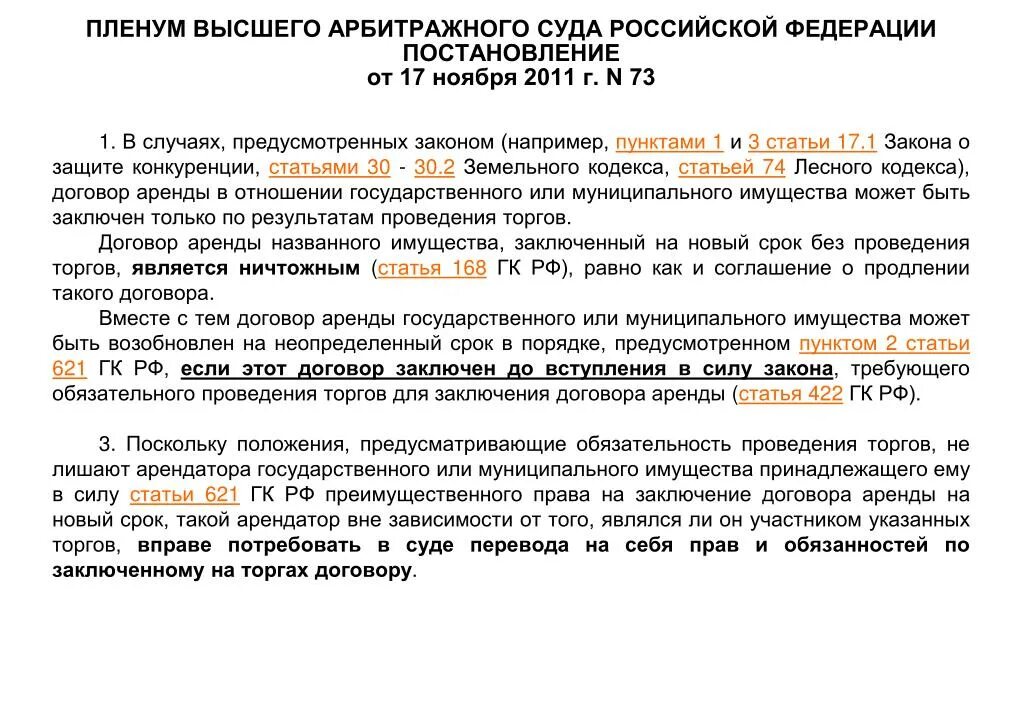 ПЛЕНУМ ВЫСШЕГО АРБИТРАЖНОГО СУДА РОССИЙСКОЙ ФЕДЕРАЦИИ
ПОСТАНОВЛЕНИЕ
от 17 ноября 2011 г. N 73

1. В случаях, предусмотренных законом (например, пунктами 1 и 3 статьи 17.1 Закона о защите конкуренции, статьями 30 - 30.2 Земельного кодекса, статьей 74 Лесного кодекса), договор аренды в отношении государственного или муниципального имущества может быть заключен только по результатам проведения торгов.

Договор аренды названного имущества, заключенный на новый срок без проведения торгов, является ничтожным (статья 168 ГК РФ), равно как и соглашение о продлении такого договора.

Вместе с тем договор аренды государственного или муниципального имущества может быть возобновлен на неопределенный срок в порядке, предусмотренном пунктом 2 статьи 621 ГК РФ, если этот договор заключен до вступления в силу закона, требующего обязательного проведения торгов для заключения договора аренды (статья 422 ГК РФ).

3. Поскольку положения, предусматривающие обязательность проведения торгов, не лишают арендатора государственного или муниципального имущества принадлежащего ему в силу статьи 621 ГК РФ преимущественного права на заключение договора аренды на новый срок, такой арендатор вне зависимости от того, являлся ли он участником указанных торгов, вправе потребовать в суде перевода на себя прав и обязанностей по заключенному на торгах договору.